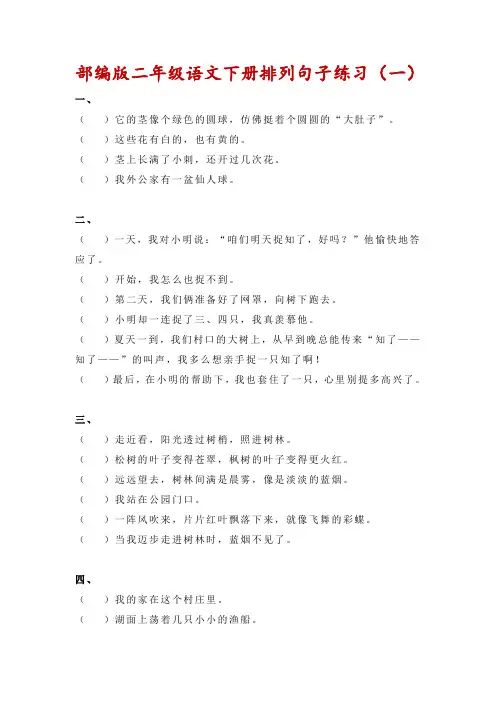 部编版二年级语文下册排列句子练习（一）

一、

（　）它的茎像个绿色的圆球，仿佛挺着个圆圆的“大肚子”。

（　）这些花有白的，也有黄的。

（　）茎上长满了小刺，还开过几次花。

（　）我外公家有一盆仙人球。

二、

（　）一天，我对小明说：“咱们明天捉知了，好吗？”他愉快地答应了。

（　）开始，我怎么也捉不到。

（　）第二天，我们俩准备好了网罩，向树下跑去。

（　）小明却一连捉了三、四只，我真羡慕他。

（　）夏天一到，我们村口的大树上，从早到晚总能传来“知了——知了——”的叫声，我多么想亲手捉一只知了啊！

（　）最后，在小明的帮助下，我也套住了一只，心里别提多高兴了。

三、

（　）走近看，阳光透过树梢，照进树林。

（　）松树的叶子变得苍翠，枫树的叶子变得更火红。

（　）远远望去，树林间满是晨雾，像是淡淡的蓝烟。

（　）我站在公园门口。

（　）一阵风吹来，片片红叶飘落下来，就像飞舞的彩蝶。

（　）当我迈步走进树林时，蓝烟不见了。

四、

（　）我的家在这个村庄里。

（　）湖面上荡着几只小小的渔船。